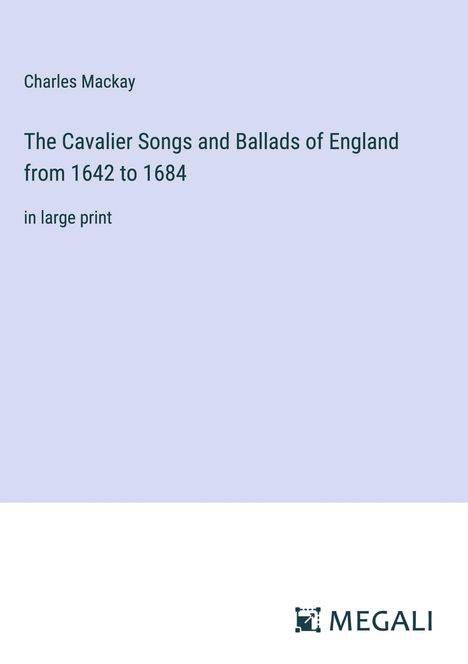 Charles Mackay

The Cavalier Songs and Ballads of England from 1642 to 1684

in large print

MEGALI